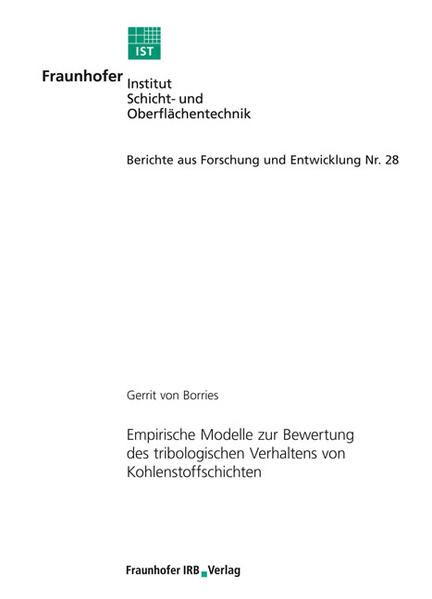 IST

Fraunhofer Institut
Schicht- und
Oberflächentechnik

Berichte aus Forschung und Entwicklung Nr. 28

Gerrit von Borries

Empirische Modelle zur Bewertung des tribologischen Verhaltens von Kohlenstoffschichten

Fraunhofer IRB Verlag